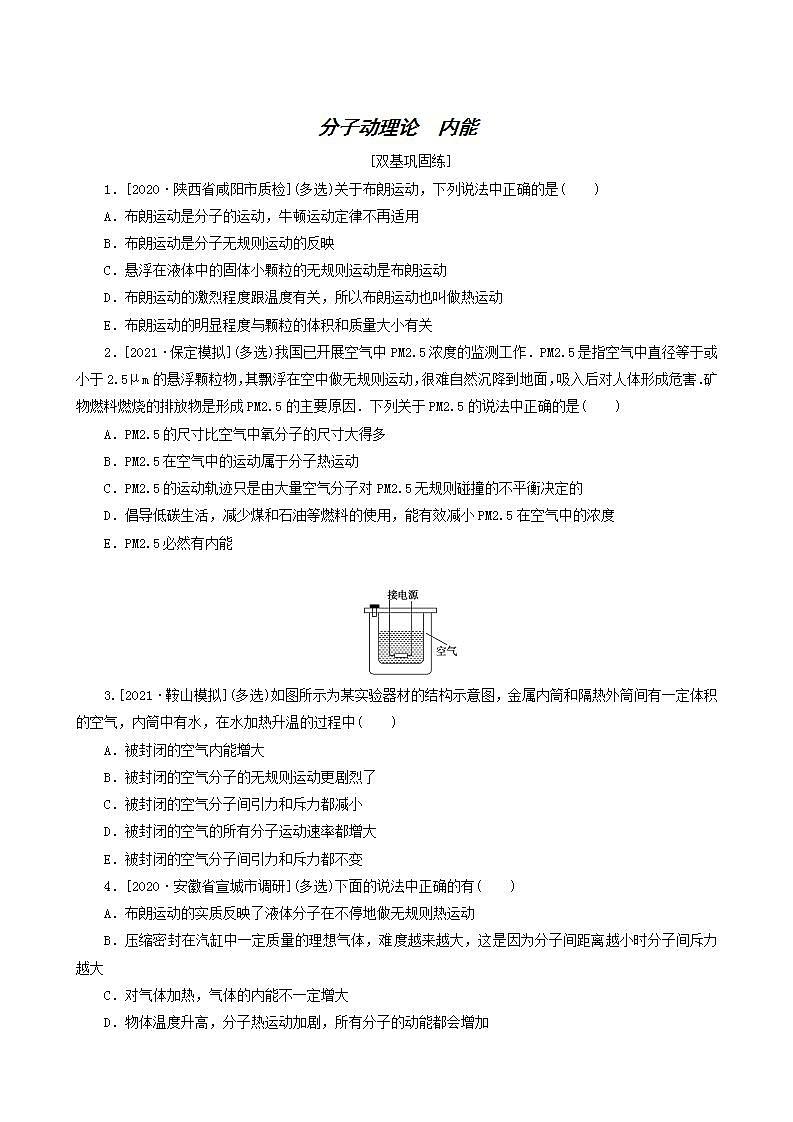 分子动理论　内能

[双基巩固练]

1．[2020·陕西省咸阳市质检](多选)关于布朗运动，下列说法中正确的是(　　)

A．布朗运动是分子的运动，牛顿运动定律不再适用

B．布朗运动是分子无规则运动的反映

C．悬浮在液体中的固体小颗粒的无规则运动是布朗运动

D．布朗运动的激烈程度跟温度有关，所以布朗运动也叫做热运动

E．布朗运动的明显程度与颗粒的体积和质量大小有关

2．[2021·保定模拟](多选)我国已开展空气中PM2.5浓度的监测工作．PM2.5是指空气中直径等于或小于2.5μm的悬浮颗粒物，其飘浮在空中做无规则运动，很难自然沉降到地面，吸入后对人体形成危害．矿物燃料燃烧的排放物是形成PM2.5的主要原因．下列关于PM2.5的说法中正确的是(　　)

A．PM2.5的尺寸比空气中氧分子的尺寸大得多

B．PM2.5在空气中的运动属于分子热运动

C．PM2.5的运动轨迹只是由大量空气分子对PM2.5无规则碰撞的不平衡决定的

D．倡导低碳生活，减少煤和石油等燃料的使用，能有效减小PM2.5在空气中的浓度

E．PM2.5必然有内能

接电源

空气

3.[2021·鞍山模拟](多选)如图所示为某实验器材的结构示意图，金属内筒和隔热外筒间有一定体积的空气，内筒中有水，在水加热升温的过程中(　　)

A．被封闭的空气内能增大

B．被封闭的空气分子的无规则运动更剧烈了

C．被封闭的空气分子间引力和斥力都减小

D．被封闭的空气的所有分子运动速率都增大

E．被封闭的空气分子间引力和斥力都不变

4．[2020·安徽省宣城市调研](多选)下面的说法中正确的有(　　)

A．布朗运动的实质反映了液体分子在不停地做无规则热运动

B．压缩密封在汽缸中一定质量的理想气体，难度越来越大，这是因为分子间距离越小时分子间斥力越大

C．对气体加热，气体的内能不一定增大

D．物体温度升高，分子热运动加剧，所有分子的动能都会增加